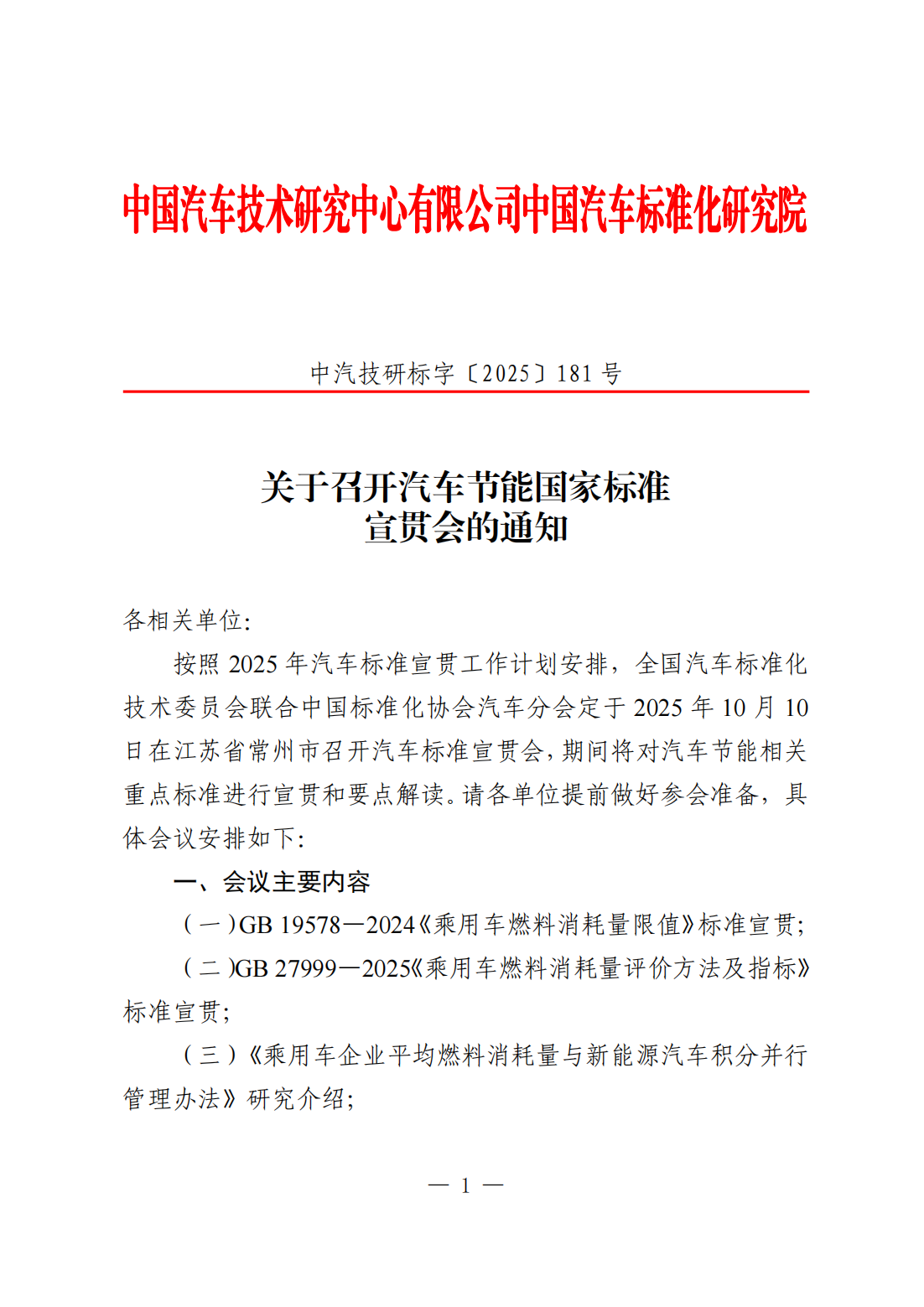 中国汽车技术研究中心有限公司中国汽车标准化研究院

中汽技研标字〔2025〕181 号

关于召开汽车节能国家标准
宣贯会的通知

各相关单位：

按照 2025 年汽车标准宣贯工作计划安排，全国汽车标准化技术委员会联合中国标准化协会汽车分会定于 2025 年 10 月 10 日在江苏省常州市召开汽车标准宣贯会，期间将对汽车节能相关重点标准进行宣贯和要点解读。请各单位提前做好参会准备，具体会议安排如下：

一、会议主要内容

（一）GB 19578—2024《乘用车燃料消耗量限值》标准宣贯；

（二）GB 27999—2025《乘用车燃料消耗量评价方法及指标》标准宣贯；

（三）《乘用车企业平均燃料消耗量与新能源汽车积分并行管理办法》研究介绍；

— 1 —